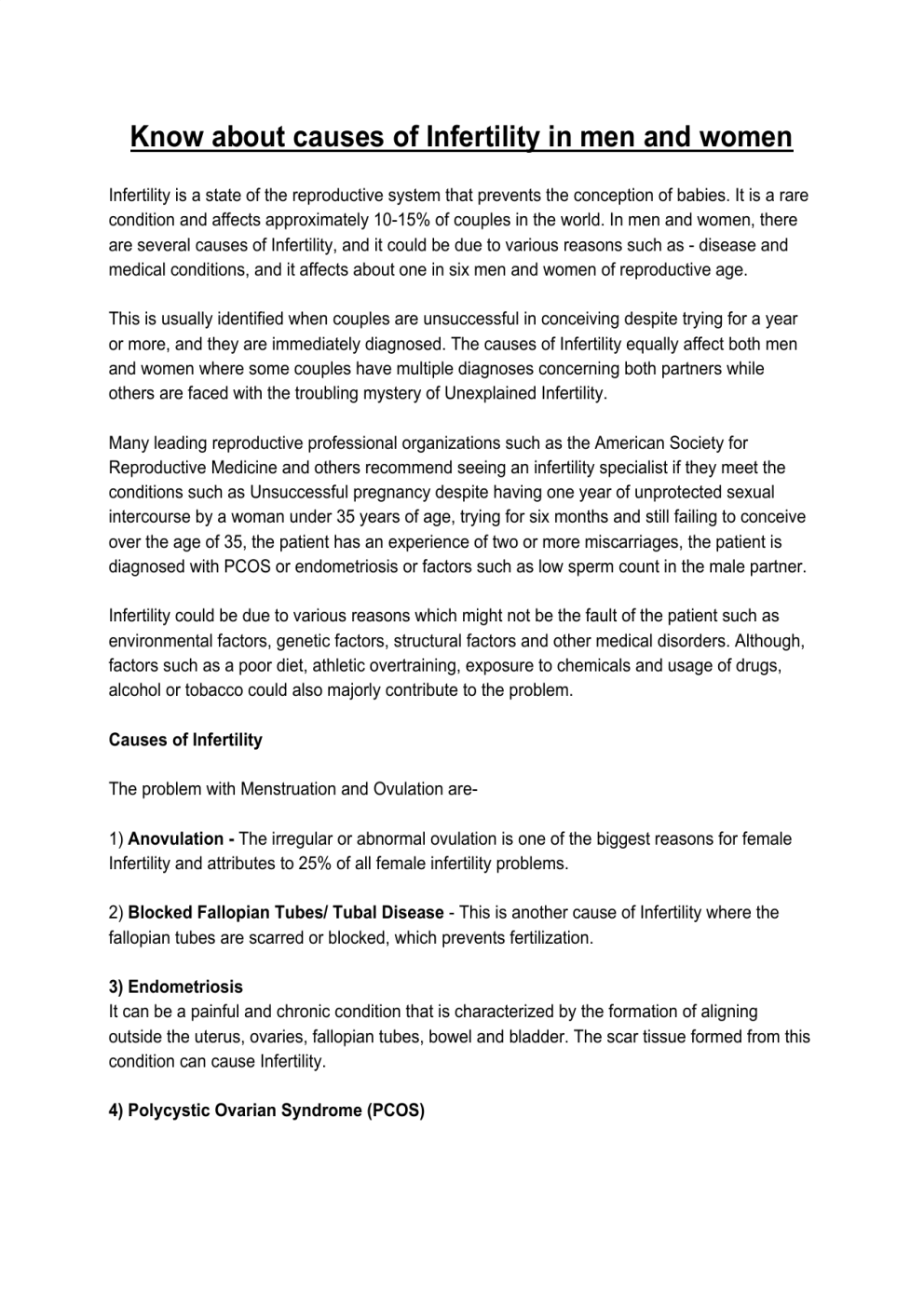 Know about causes of Infertility in men and women

Infertility is a state of the reproductive system that prevents the conception of babies. It is a rare condition and affects approximately 10-15% of couples in the world. In men and women, there are several causes of Infertility, and it could be due to various reasons such as - disease and medical conditions, and it affects about one in six men and women of reproductive age.

This is usually identified when couples are unsuccessful in conceiving despite trying for a year or more, and they are immediately diagnosed. The causes of Infertility equally affect both men and women where some couples have multiple diagnoses concerning both partners while others are faced with the troubling mystery of Unexplained Infertility.

Many leading reproductive professional organizations such as the American Society for Reproductive Medicine and others recommend seeing an infertility specialist if they meet the conditions such as Unsuccessful pregnancy despite having one year of unprotected sexual intercourse by a woman under 35 years of age, trying for six months and still failing to conceive over the age of 35, the patient has an experience of two or more miscarriages, the patient is diagnosed with PCOS or endometriosis or factors such as low sperm count in the male partner.

Infertility could be due to various reasons which might not be the fault of the patient such as environmental factors, genetic factors, structural factors and other medical disorders. Although, factors such as a poor diet, athletic overtraining, exposure to chemicals and usage of drugs, alcohol or tobacco could also majorly contribute to the problem.

Causes of Infertility

The problem with Menstruation and Ovulation are-

1) Anovulation - The irregular or abnormal ovulation is one of the biggest reasons for female Infertility and attributes to 25% of all female infertility problems.

2) Blocked Fallopian Tubes/ Tubal Disease - This is another cause of Infertility where the fallopian tubes are scarred or blocked, which prevents fertilization.

3) Endometriosis
It can be a painful and chronic condition that is characterized by the formation of aligning outside the uterus, ovaries, fallopian tubes, bowel and bladder. The scar tissue formed from this condition can cause Infertility.

4) Polycystic Ovarian Syndrome (PCOS)